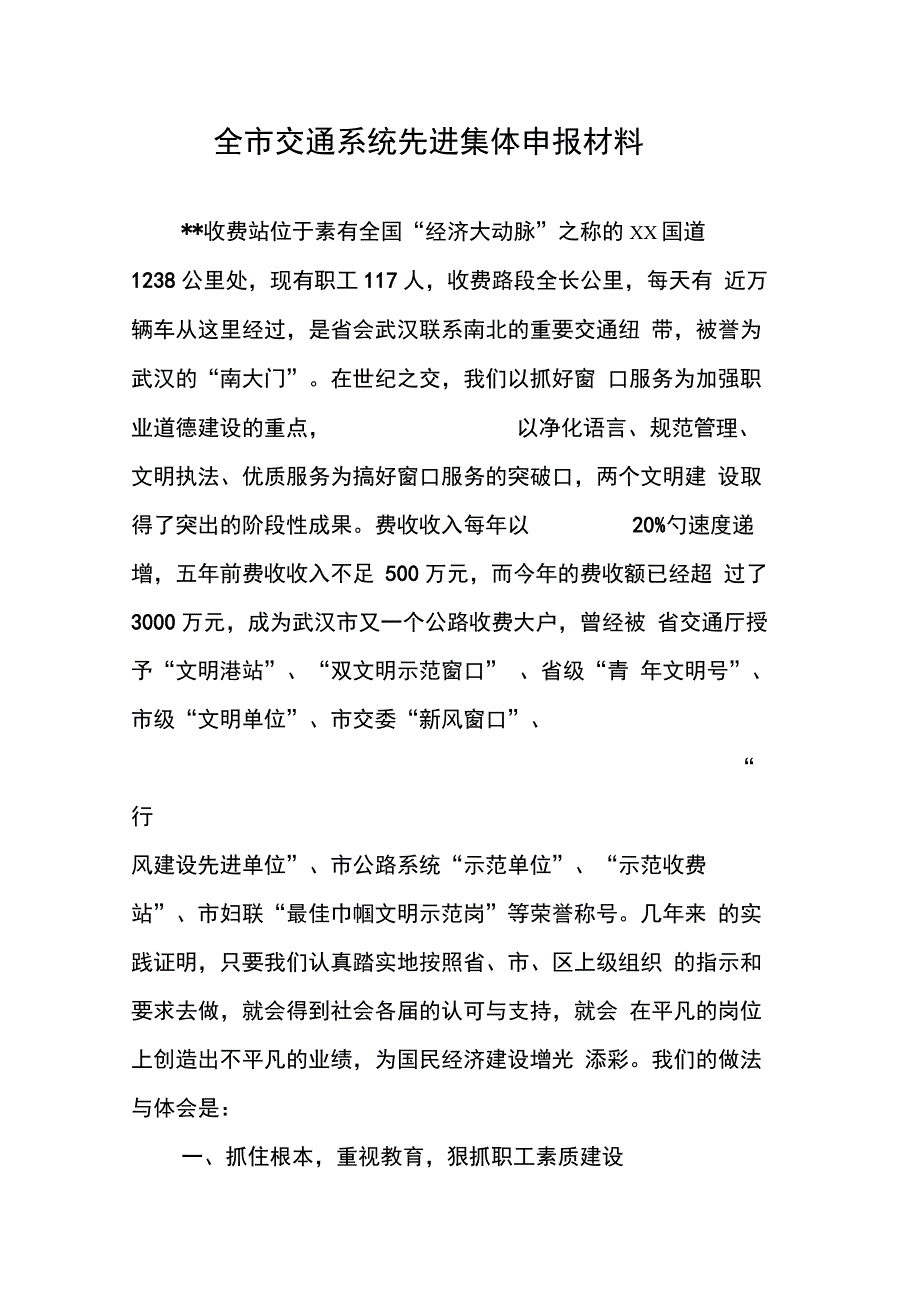 全市交通系统先进集体申报材料

**收费站位于素有全国“经济大动脉”之称的XX国道1238公里处，现有职工117人，收费路段全长公里，每天有 近万辆车从这里经过，是省会武汉联系南北的重要交通纽 带，被誉为武汉的“南大门”。在世纪之交，我们以抓好窗 口服务为加强职业道德建设的重点， 以净化语言、规范管理、文明执法、优质服务为搞好窗口服务的突破口，两个文明建 设取得了突出的阶段性成果。费收收入每年以 20%勺速度递增，五年前费收收入不足 500万元，而今年的费收额已经超 过了3000万元，成为武汉市又一个公路收费大户，曾经被 省交通厅授予“文明港站”、“双文明示范窗口” 、省级“青 年文明号”、市级“文明单位”、市交委“新风窗口”、

“

行

风建设先进单位”、市公路系统“示范单位”、“示范收费站”、市妇联“最佳巾帼文明示范岗”等荣誉称号。几年来 的实践证明，只要我们认真踏实地按照省、市、区上级组织 的指示和要求去做，就会得到社会各届的认可与支持，就会 在平凡的岗位上创造出不平凡的业绩，为国民经济建设增光 添彩。我们的做法与体会是：

一、抓住根本，重视教育，狠抓职工素质建设